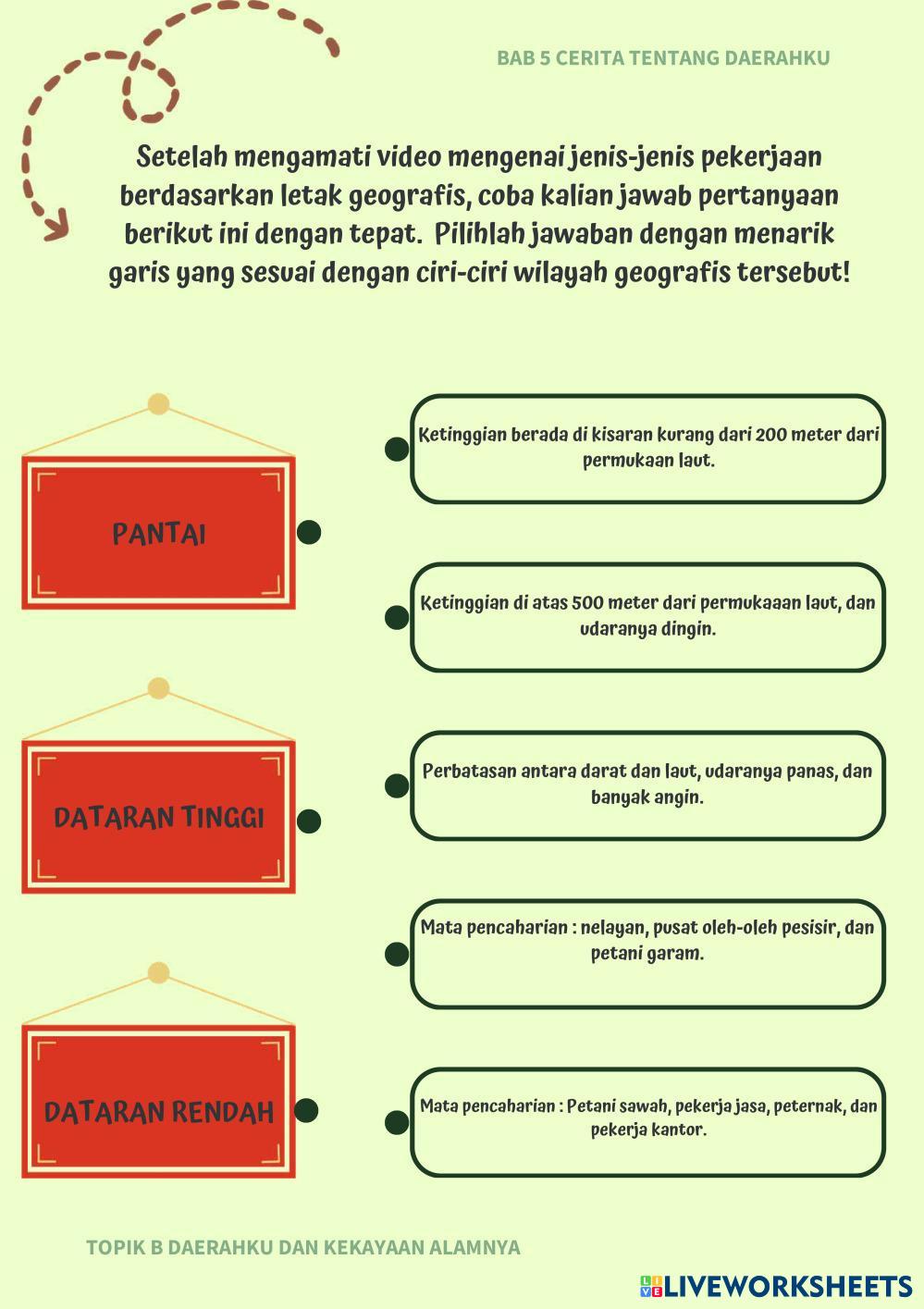 BAB 5 CERITA TENTANG DAERAHKU

Setelah mengamati video mengenai jenis-jenis pekerjaan berdasarkan letak geografis, coba kalian jawab pertanyaan berikut ini dengan tepat. Pilihlah jawaban dengan menarik garis yang sesuai dengan ciri-ciri wilayah geografis tersebut!

PANTAI

DATARAN TINGGI

DATARAN RENDAH

Ketinggian berada di kisaran kurang dari 200 meter dari permukaan laut.

Ketinggian di atas 500 meter dari permukaaan laut, dan udaranya dingin.

Perbatasan antara darat dan laut, udaranya panas, dan banyak angin.

Mata pencaharian : nelayan, pusat oleh-oleh pesisir, dan petani garam.

Mata pencaharian : Petani sawah, pekerja jasa, peternak, dan pekerja kantor.

TOPIK B DAERAHKU DAN KEKAYAAN ALAMNYA

LIVEWORKSHEETS